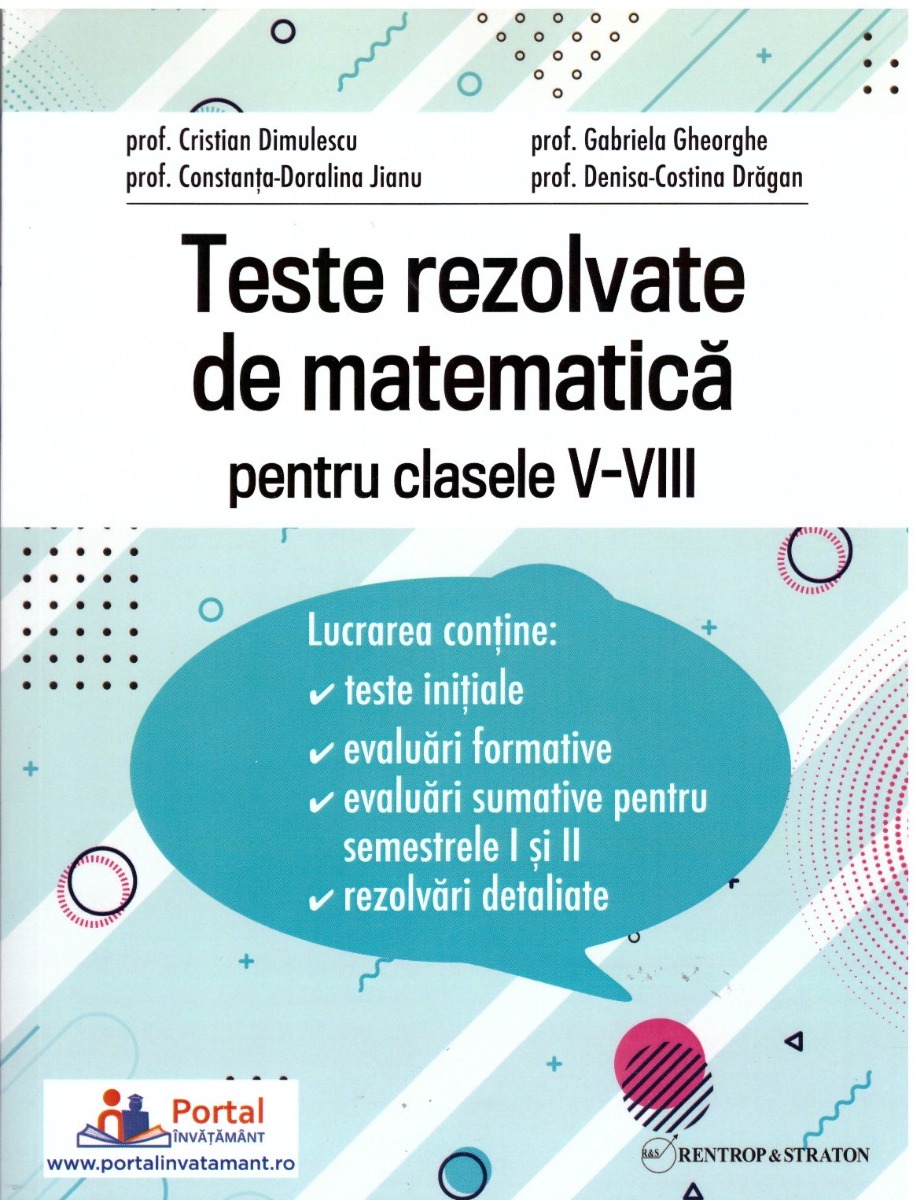 prof. Cristian Dimulescu
prof. Constanța-Doralina Jianu

prof. Gabriela Gheorghe
prof. Denisa-Costina Drăgan

Teste rezolvate de matematică

pentru clasele V-VIII

Lucrarea conține:
✔ teste inițiale
✔ evaluări formative
✔ evaluări sumative pentru semestrele I și II
✔ rezolvări detaliate

Portal
ÎNVĂȚĂMÂNT
www.portalinvatamant.ro

R&S RENTROP & STRATON